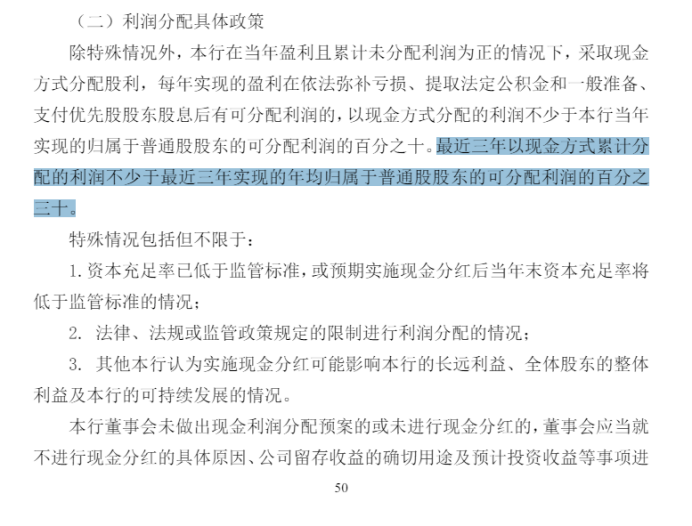 （二）利润分配具体政策

除特殊情况外，本行在当年盈利且累计未分配利润为正的情况下，采取现金方式分配股利，每年实现的盈利在依法弥补亏损、提取法定公积金和一般准备、支付优先股股东股息后有可分配利润的，以现金方式分配的利润不少于本行当年实现的归属于普通股股东的可分配利润的百分之十。最近三年以现金方式累计分配的利润不少于最近三年实现的年均归属于普通股股东的可分配利润的百分之三十。

特殊情况包括但不限于：

1.资本充足率已低于监管标准，或预期实施现金分红后当年末资本充足率将低于监管标准的情况；

2.法律、法规或监管政策规定的限制进行利润分配的情况；

3.其他本行认为实施现金分红可能影响本行的长远利益、全体股东的整体利益及本行的可持续发展的情况。

本行董事会未做出现金利润分配预案的或未进行现金分红的，董事会应当就不进行现金分红的具体原因、公司留存收益的确切用途及预计投资收益等事项进

50